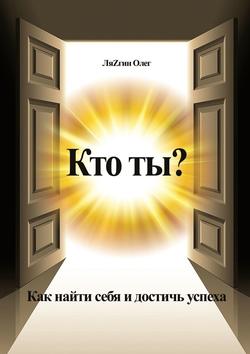 ЛяZгин Олег

Кто ты?

Как найти себя и достичь успеха